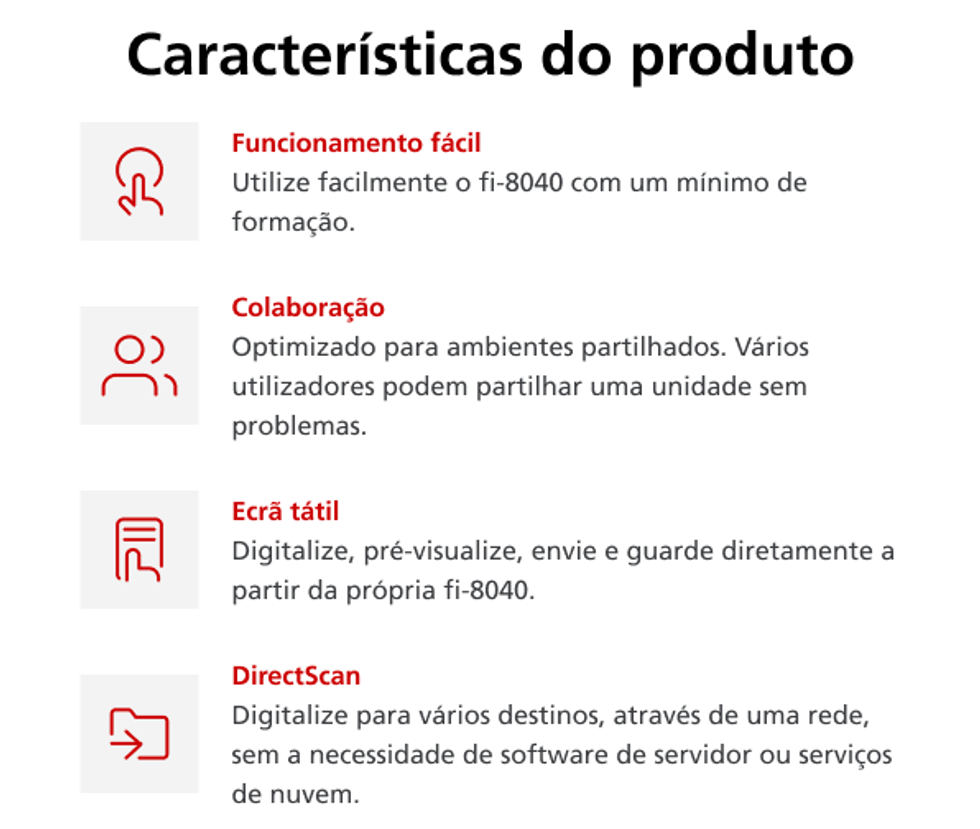 Características do produto

Funcionamento fácil
Utilize facilmente o fi-8040 com um mínimo de formação.

Colaboração
Optimizado para ambientes partilhados. Vários utilizadores podem partilhar uma unidade sem problemas.

Ecrã tátil
Digitalize, pré-visualize, envie e guarde diretamente a partir da própria fi-8040.

DirectScan
Digitalize para vários destinos, através de uma rede, sem a necessidade de software de servidor ou serviços de nuvem.